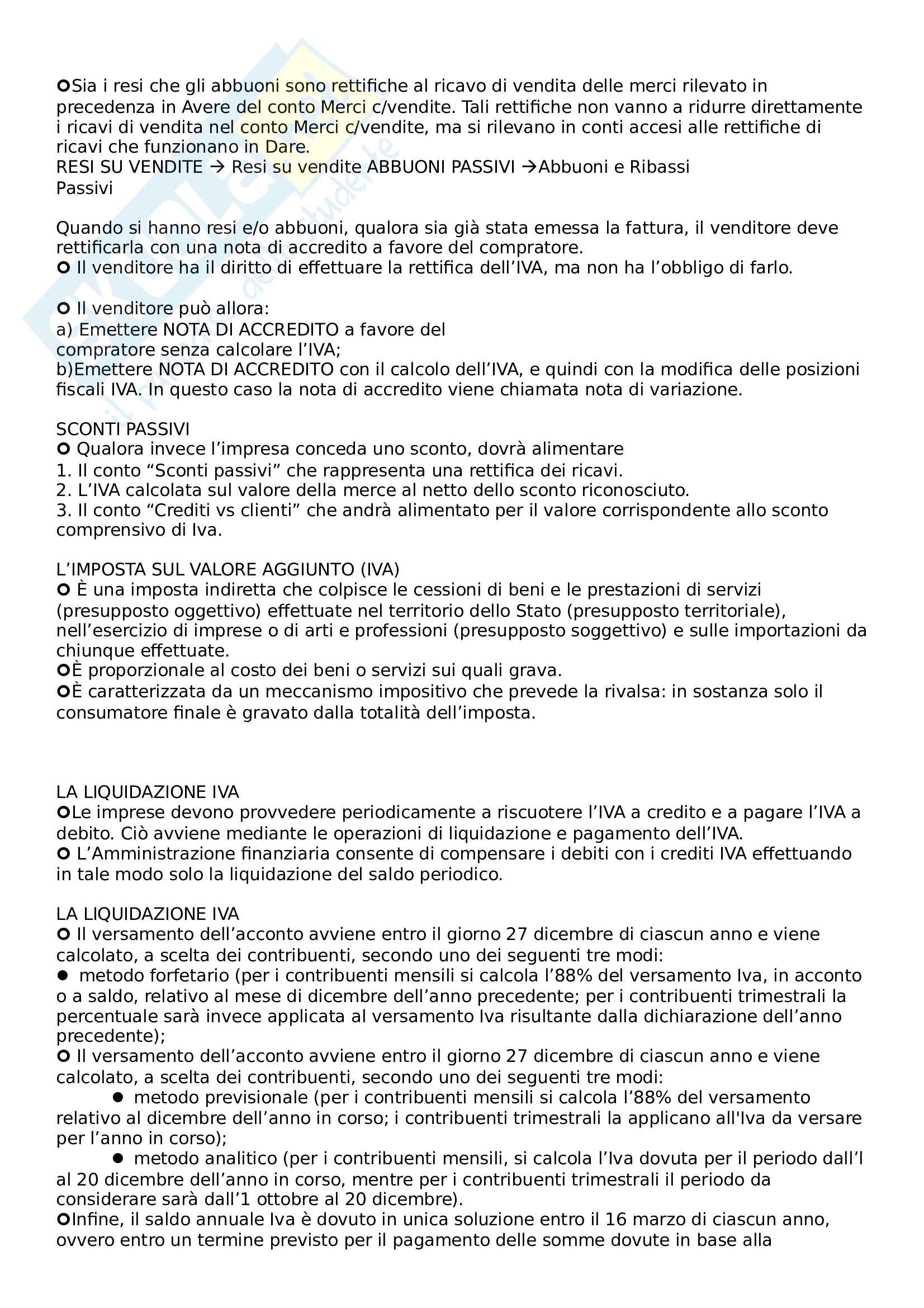 Sia i resi che gli abbuoni sono rettifiche al ricavo di vendita delle merci rilevato in precedenza in Avere del conto Merci c/vendite. Tali rettifiche non vanno a ridurre direttamente i ricavi di vendita nel conto Merci c/vendite, ma si rilevano in conti accesi alle rettifiche di ricavi che funzionano in Dare.
RESI SU VENDITE → Resi su vendite ABBUONI PASSIVI →Abbuoni e Ribassi Passivi

Quando si hanno resi e/o abbuoni, qualora sia già stata emessa la fattura, il venditore deve rettificarla con una nota di accredito a favore del compratore.
Il venditore ha il diritto di effettuare la rettifica dell'IVA, ma non ha l'obbligo di farlo.

Il venditore può allora:
a) Emettere NOTA DI ACCREDITO a favore del compratore senza calcolare l'IVA;
b)Emettere NOTA DI ACCREDITO con il calcolo dell'IVA, e quindi con la modifica delle posizioni fiscali IVA. In questo caso la nota di accredito viene chiamata nota di variazione.

SCONTI PASSIVI
Qualora invece l'impresa conceda uno sconto, dovrà alimentare
1. Il conto "Sconti passivi" che rappresenta una rettifica dei ricavi.
2. L'IVA calcolata sul valore della merce al netto dello sconto riconosciuto.
3. Il conto "Crediti vs clienti" che andrà alimentato per il valore corrispondente allo sconto comprensivo di Iva.

L'IMPOSTA SUL VALORE AGGIUNTO (IVA)
È una imposta indiretta che colpisce le cessioni di beni e le prestazioni di servizi (presupposto oggettivo) effettuate nel territorio dello Stato (presupposto territoriale), nell'esercizio di imprese o di arti e professioni (presupposto soggettivo) e sulle importazioni da chiunque effettuate.
È proporzionale al costo dei beni o servizi sui quali grava.
È caratterizzata da un meccanismo impositivo che prevede la rivalsa: in sostanza solo il consumatore finale è gravato dalla totalità dell'imposta.

LA LIQUIDAZIONE IVA
Le imprese devono provvedere periodicamente a riscuotere l'IVA a credito e a pagare l'IVA a debito. Ciò avviene mediante le operazioni di liquidazione e pagamento dell'IVA.
L'Amministrazione finanziaria consente di compensare i debiti con i crediti IVA effettuando in tale modo solo la liquidazione del saldo periodico.

LA LIQUIDAZIONE IVA
Il versamento dell'acconto avviene entro il giorno 27 dicembre di ciascun anno e viene calcolato, a scelta dei contribuenti, secondo uno dei seguenti tre modi:
● metodo forfetario (per i contribuenti mensili si calcola l'88% del versamento Iva, in acconto o a saldo, relativo al mese di dicembre dell'anno precedente; per i contribuenti trimestrali la percentuale sarà invece applicata al versamento Iva risultante dalla dichiarazione dell'anno precedente);
Il versamento dell'acconto avviene entro il giorno 27 dicembre di ciascun anno e viene calcolato, a scelta dei contribuenti, secondo uno dei seguenti tre modi:
● metodo previsionale (per i contribuenti mensili si calcola l'88% del versamento relativo al dicembre dell'anno in corso; i contribuenti trimestrali la applicano all'Iva da versare per l'anno in corso);
● metodo analitico (per i contribuenti mensili, si calcola l'Iva dovuta per il periodo dall'l al 20 dicembre dell'anno in corso, mentre per i contribuenti trimestrali il periodo da considerare sarà dall'1 ottobre al 20 dicembre).
Infine, il saldo annuale Iva è dovuto in unica soluzione entro il 16 marzo di ciascun anno, ovvero entro un termine previsto per il pagamento delle somme dovute in base alla